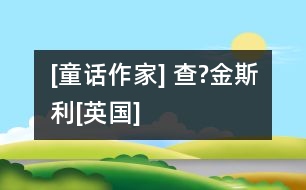 [童话作家] 查?金斯利[英国]